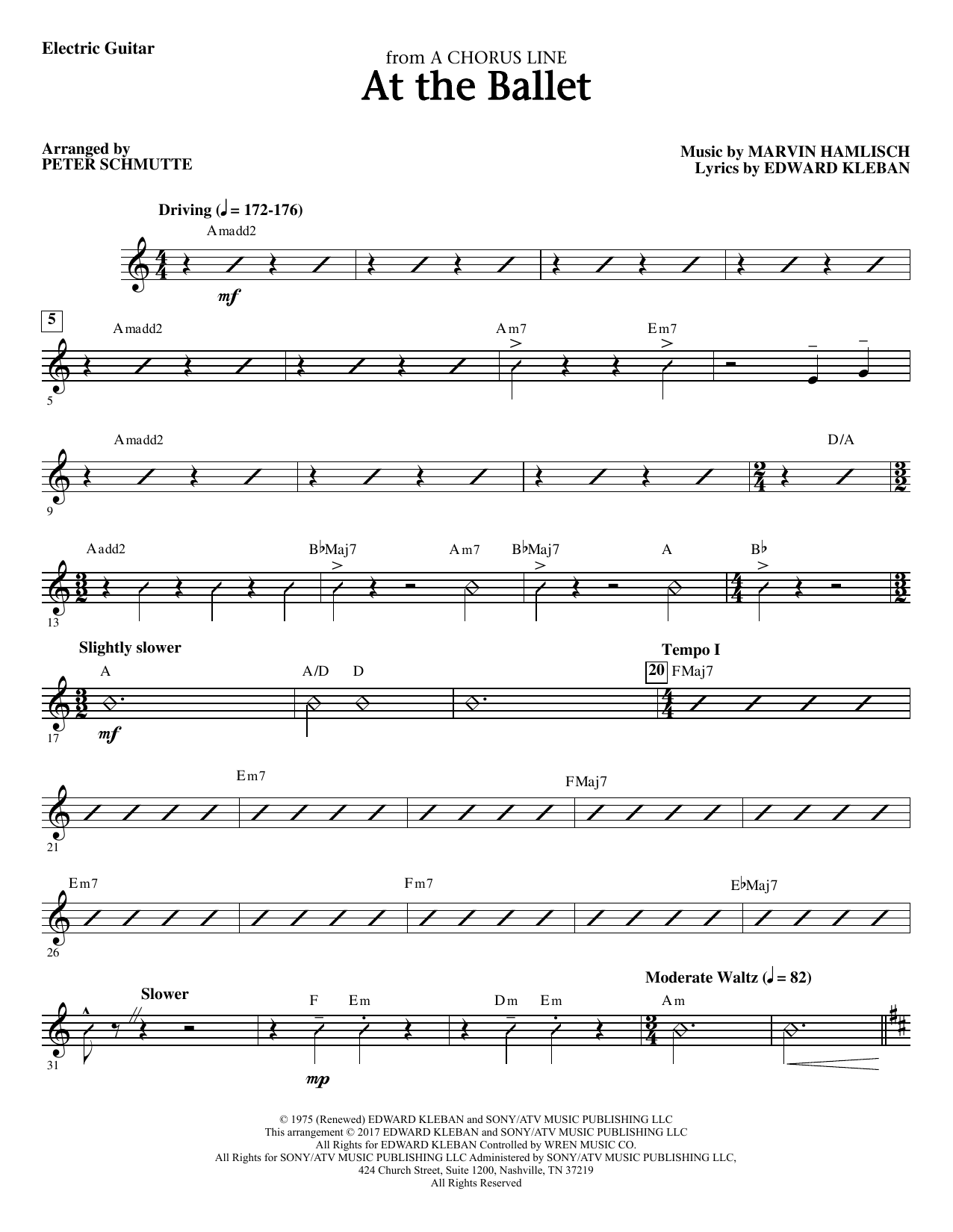 Electric Guitar

from A CHORUS LINE
At the Ballet

Arranged by
PETER SCHMUTTE

Music by MARVIN HAMLISCH
Lyrics by EDWARD KLEBAN

Driving (♩ = 172-176)

Amadd2

mf

5

Amadd2

Am7

Em7

5

Amadd2

D/A

9

Aadd2

B♭Maj7

Am7

B♭Maj7

A

B♭

13

Slightly slower

A

A/D

D

Tempo I

20

FMaj7

17

mf

Em7

FMaj7

21

Em7

Fm7

E♭Maj7

26

Slower

F

Em

Dm

Em

Moderate Waltz (♩ = 82)

Am

31

mp

© 1975 (Renewed) EDWARD KLEBAN and SONY/ATV MUSIC PUBLISHING LLC
This arrangement © 2017 EDWARD KLEBAN and SONY/ATV MUSIC PUBLISHING LLC
All Rights for EDWARD KLEBAN Controlled by WREN MUSIC CO.
All Rights for SONY/ATV MUSIC PUBLISHING LLC Administered by SONY/ATV MUSIC PUBLISHING LLC,
424 Church Street, Suite 1200, Nashville, TN 37219
All Rights Reserved